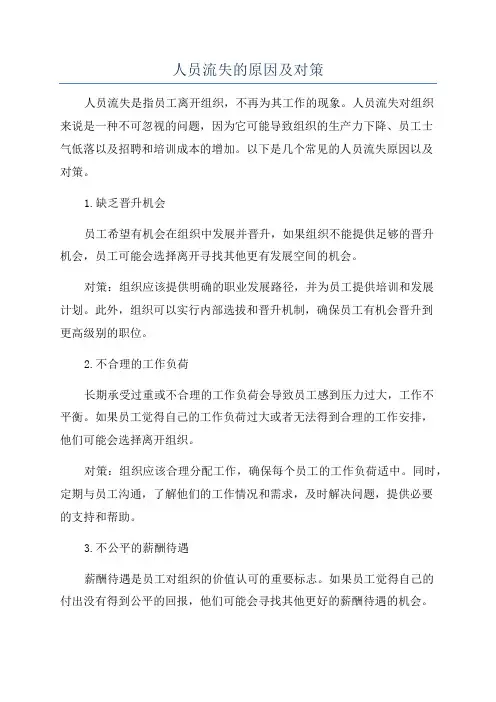 人员流失的原因及对策

人员流失是指员工离开组织，不再为其工作的现象。人员流失对组织来说是一种不可忽视的问题，因为它可能导致组织的生产力下降、员工士气低落以及招聘和培训成本的增加。以下是几个常见的人员流失原因以及对策。

1.缺乏晋升机会

员工希望有机会在组织中发展并晋升，如果组织不能提供足够的晋升机会，员工可能会选择离开寻找其他更有发展空间的机会。

对策：组织应该提供明确的职业发展路径，并为员工提供培训和发展计划。此外，组织可以实行内部选拔和晋升机制，确保员工有机会晋升到更高级别的职位。

2.不合理的工作负荷

长期承受过重或不合理的工作负荷会导致员工感到压力过大，工作不平衡。如果员工觉得自己的工作负荷过大或者无法得到合理的工作安排，他们可能会选择离开组织。

对策：组织应该合理分配工作，确保每个员工的工作负荷适中。同时，定期与员工沟通，了解他们的工作情况和需求，及时解决问题，提供必要的支持和帮助。

3.不公平的薪酬待遇

薪酬待遇是员工对组织的价值认可的重要标志。如果员工觉得自己的付出没有得到公平的回报，他们可能会寻找其他更好的薪酬待遇的机会。